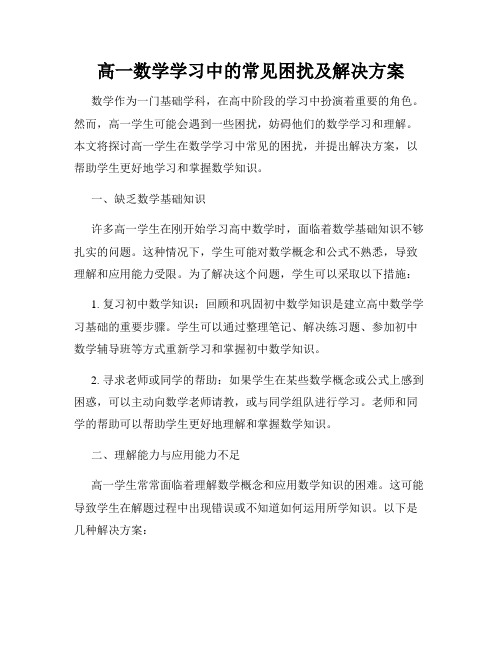 高一数学学习中的常见困扰及解决方案

数学作为一门基础学科，在高中阶段的学习中扮演着重要的角色。然而，高一学生可能会遇到一些困扰，妨碍他们的数学学习和理解。本文将探讨高一学生在数学学习中常见的困扰，并提出解决方案，以帮助学生更好地学习和掌握数学知识。

一、缺乏数学基础知识

许多高一学生在刚开始学习高中数学时，面临着数学基础知识不够扎实的问题。这种情况下，学生可能对数学概念和公式不熟悉，导致理解和应用能力受限。为了解决这个问题，学生可以采取以下措施：

1. 复习初中数学知识：回顾和巩固初中数学知识是建立高中数学学习基础的重要步骤。学生可以通过整理笔记、解决练习题、参加初中数学辅导班等方式重新学习和掌握初中数学知识。

2. 寻求老师或同学的帮助：如果学生在某些数学概念或公式上感到困惑，可以主动向数学老师请教，或与同学组队进行学习。老师和同学的帮助可以帮助学生更好地理解和掌握数学知识。

二、理解能力与应用能力不足

高一学生常常面临着理解数学概念和应用数学知识的困难。这可能导致学生在解题过程中出现错误或不知道如何运用所学知识。以下是几种解决方案：